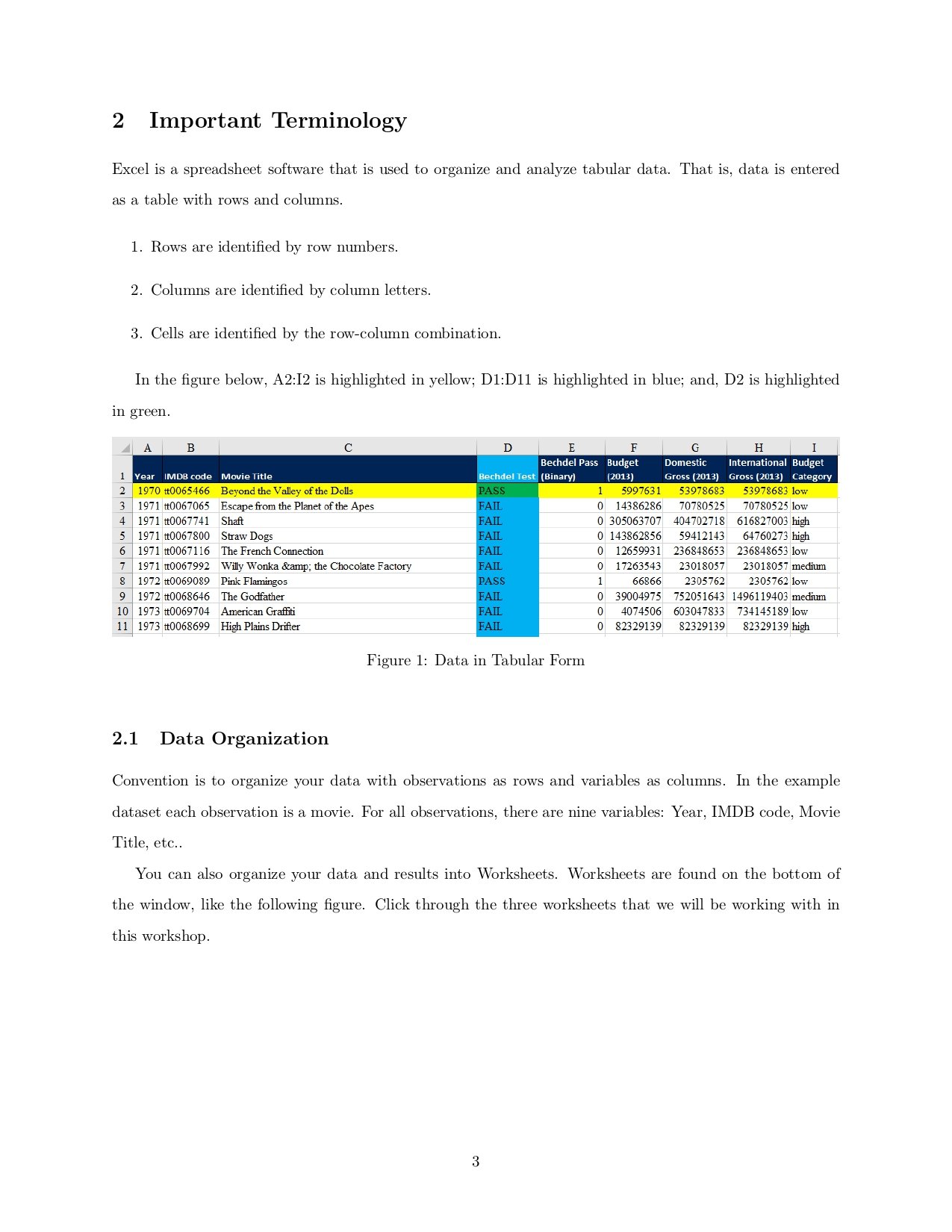 2 Important Terminology

Excel is a spreadsheet software that is used to organize and analyze tabular data. That is, data is entered as a table with rows and columns.

1. Rows are identified by row numbers.

2. Columns are identified by column letters.

3. Cells are identified by the row-column combination.

In the figure below, A2:I2 is highlighted in yellow; D1:D11 is highlighted in blue; and, D2 is highlighted in green.

| | A | B | C | D | E | F | G | H | I |
|---|---|---|---|---|---|---|---|---|---|
| 1 | Year | IMDB code | Movie Title | Bechdel Test | Bechdel Pass (Binary) | Budget (2013) | Domestic Gross (2013) | International Gross (2013) | Budget Category |
| 2 | 1970 | tt0065466 | Beyond the Valley of the Dolls | PASS | 1 | 5997631 | 53978683 | 53978683 | low |
| 3 | 1971 | tt0067065 | Escape from the Planet of the Apes | FAIL | 0 | 14386286 | 70780525 | 70780525 | low |
| 4 | 1971 | tt0067741 | Shaft | FAIL | 0 | 305063707 | 404702718 | 616827003 | high |
| 5 | 1971 | tt0067800 | Straw Dogs | FAIL | 0 | 143862856 | 59412143 | 64760273 | high |
| 6 | 1971 | tt0067116 | The French Connection | FAIL | 0 | 12659931 | 236848653 | 236848653 | low |
| 7 | 1971 | tt0067992 | Willy Wonka &amp; the Chocolate Factory | FAIL | 0 | 17263543 | 23018057 | 23018057 | medium |
| 8 | 1972 | tt0069089 | Pink Flamingos | PASS | 1 | 66866 | 2305762 | 2305762 | low |
| 9 | 1972 | tt0068646 | The Godfather | FAIL | 0 | 39004975 | 752051643 | 1496119403 | medium |
| 10 | 1973 | tt0069704 | American Graffiti | FAIL | 0 | 4074506 | 603047833 | 734145189 | low |
| 11 | 1973 | tt0068699 | High Plains Drifter | FAIL | 0 | 82329139 | 82329139 | 82329139 | high |

Figure 1: Data in Tabular Form

2.1 Data Organization

Convention is to organize your data with observations as rows and variables as columns. In the example dataset each observation is a movie. For all observations, there are nine variables: Year, IMDB code, Movie Title, etc..

You can also organize your data and results into Worksheets. Worksheets are found on the bottom of the window, like the following figure. Click through the three worksheets that we will be working with in this workshop.

3